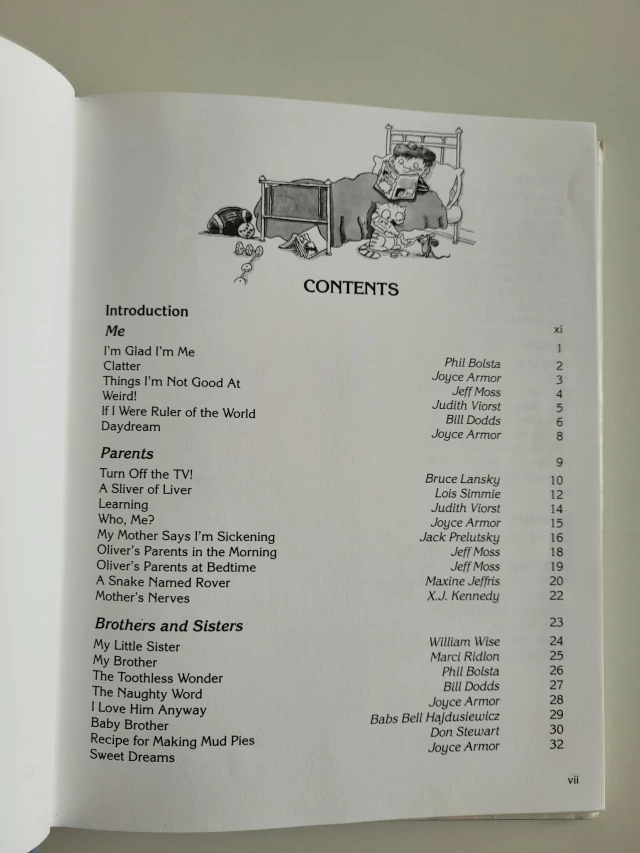 CONTENTS

Introduction xi
Me 1
I'm Glad I'm Me Phil Bolsta 2
Clatter Joyce Armor 3
Things I'm Not Good At Jeff Moss 4
Weird! Judith Viorst 5
If I Were Ruler of the World Bill Dodds 6
Daydream Joyce Armor 8

Parents 9
Turn Off the TV! Bruce Lansky 10
A Sliver of Liver Lois Simmie 12
Learning Judith Viorst 14
Who, Me? Joyce Armor 15
My Mother Says I'm Sickening Jack Prelutsky 16
Oliver's Parents in the Morning Jeff Moss 18
Oliver's Parents at Bedtime Jeff Moss 19
A Snake Named Rover Maxine Jeffris 20
Mother's Nerves X.J. Kennedy 22

Brothers and Sisters 23
My Little Sister William Wise 24
My Brother Marci Ridlon 25
The Toothless Wonder Phil Bolsta 26
The Naughty Word Bill Dodds 27
I Love Him Anyway Joyce Armor 28
Baby Brother Babs Bell Hajdusiewicz 29
Recipe for Making Mud Pies Don Stewart 30
Sweet Dreams Joyce Armor 32

vii